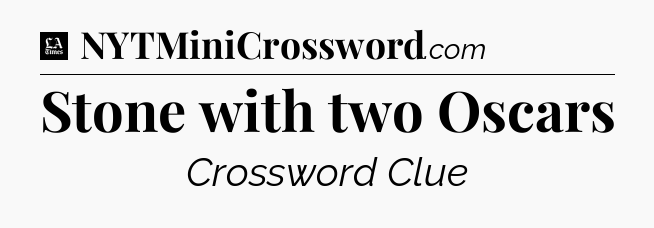 LA Times NYTMiniCrossword.com

Stone with two Oscars

Crossword Clue